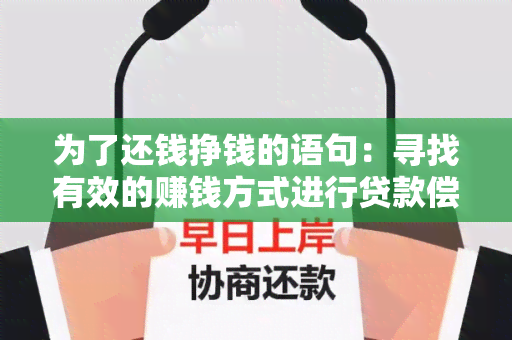 为了还钱挣钱的语句：寻找有效的赚钱方式进行贷款偿

早日上岸
协商还款